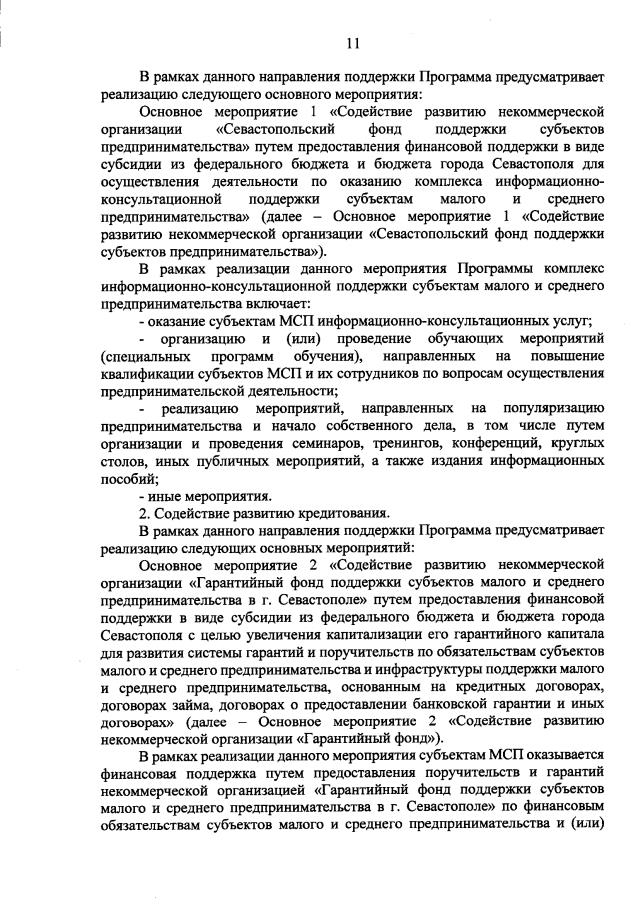 11

В рамках данного направления поддержки Программа предусматривает реализацию следующего основного мероприятия:

Основное мероприятие 1 «Содействие развитию некоммерческой организации «Севастопольский фонд поддержки субъектов предпринимательства» путем предоставления финансовой поддержки в виде субсидии из федерального бюджета и бюджета города Севастополя для осуществления деятельности по оказанию комплекса информационно-консультационной поддержки субъектам малого и среднего предпринимательства» (далее – Основное мероприятие 1 «Содействие развитию некоммерческой организации «Севастопольский фонд поддержки субъектов предпринимательства»).

В рамках реализации данного мероприятия Программы комплекс информационно-консультационной поддержки субъектам малого и среднего предпринимательства включает:

- оказание субъектам МСП информационно-консультационных услуг;

- организацию и (или) проведение обучающих мероприятий (специальных программ обучения), направленных на повышение квалификации субъектов МСП и их сотрудников по вопросам осуществления предпринимательской деятельности;

- реализацию мероприятий, направленных на популяризацию предпринимательства и начало собственного дела, в том числе путем организации и проведения семинаров, тренингов, конференций, круглых столов, иных публичных мероприятий, а также издания информационных пособий;

- иные мероприятия.

2. Содействие развитию кредитования.

В рамках данного направления поддержки Программа предусматривает реализацию следующих основных мероприятий:

Основное мероприятие 2 «Содействие развитию некоммерческой организации «Гарантийный фонд поддержки субъектов малого и среднего предпринимательства в г. Севастополе» путем предоставления финансовой поддержки в виде субсидии из федерального бюджета и бюджета города Севастополя с целью увеличения капитализации его гарантийного капитала для развития системы гарантий и поручительств по обязательствам субъектов малого и среднего предпринимательства и инфраструктуры поддержки малого и среднего предпринимательства, основанным на кредитных договорах, договорах займа, договорах о предоставлении банковской гарантии и иных договорах» (далее – Основное мероприятие 2 «Содействие развитию некоммерческой организации «Гарантийный фонд»).

В рамках реализации данного мероприятия субъектам МСП оказывается финансовая поддержка путем предоставления поручительств и гарантий некоммерческой организацией «Гарантийный фонд поддержки субъектов малого и среднего предпринимательства в г. Севастополе» по финансовым обязательствам субъектов малого и среднего предпринимательства и (или)